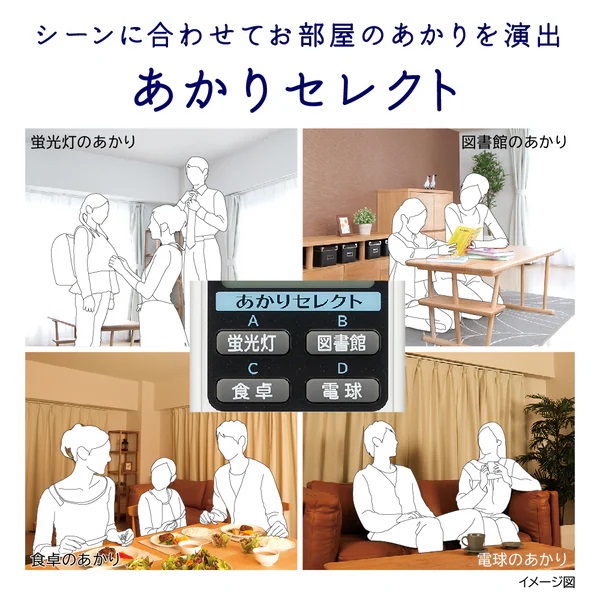 シーンに合わせてお部屋のあかりを演出

あかりセレクト

蛍光灯のあかり

図書館のあかり

あかりセレクト
A
蛍光灯
B
図書館
C
食卓
D
電球

食卓のあかり

電球のあかり

イメージ図